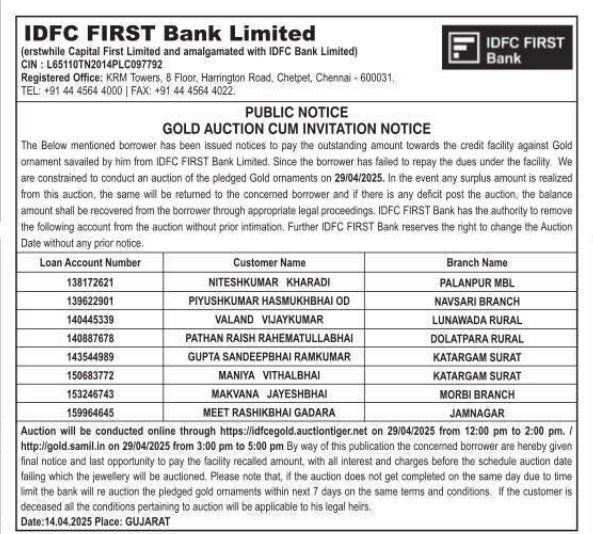 IDFC FIRST Bank Limited
(erstwhile Capital First Limited and amalgamated with IDFC Bank Limited)
CIN : L65110TN2014PLC097792
Registered Office: KRM Towers, 8 Floor, Harrington Road, Chetpet, Chennai - 600031.
TEL: +91 44 4564 4000 | FAX: +91 44 4564 4022.

IDFC FIRST Bank

PUBLIC NOTICE
GOLD AUCTION CUM INVITATION NOTICE

The Below mentioned borrower has been issued notices to pay the outstanding amount towards the credit facility against Gold ornament savailed by him from IDFC FIRST Bank Limited. Since the borrower has failed to repay the dues under the facility. We are constrained to conduct an auction of the pledged Gold ornaments on 29/04/2025. In the event any surplus amount is realized from this auction, the same will be returned to the concerned borrower and if there is any deficit post the auction, the balance amount shall be recovered from the borrower through appropriate legal proceedings. IDFC FIRST Bank has the authority to remove the following account from the auction without prior intimation. Further IDFC FIRST Bank reserves the right to change the Auction Date without any prior notice.

| Loan Account Number | Customer Name | Branch Name |
|---|---|---|
| 138172621 | NITESHKUMAR KHARADI | PALANPUR MBL |
| 139622901 | PIYUSHKUMAR HASMUKHBHAI OD | NAVSARI BRANCH |
| 140445339 | VALAND VIJAYKUMAR | LUNAWADA RURAL |
| 140887678 | PATHAN RAISH RAHEMATULLABHAI | DOLATPARA RURAL |
| 143544989 | GUPTA SANDEEPBHAI RAMKUMAR | KATARGAM SURAT |
| 150683772 | MANIYA VITHALBHAI | KATARGAM SURAT |
| 153246743 | MAKVANA JAYESHBHAI | MORBI BRANCH |
| 159964645 | MEET RASHIKBHAI GADARA | JAMNAGAR |

Auction will be conducted online through https://idfcegold.auctiontiger.net on 29/04/2025 from 12:00 pm to 2:00 pm. / http://gold.samil.in on 29/04/2025 from 3:00 pm to 5:00 pm By way of this publication the concerned borrower are hereby given final notice and last opportunity to pay the facility recalled amount, with all interest and charges before the schedule auction date failing which the jewellery will be auctioned. Please note that, if the auction does not get completed on the same day due to time limit the bank will re auction the pledged gold ornaments within next 7 days on the same terms and conditions. If the customer is deceased all the conditions pertaining to auction will be applicable to his legal heirs.
Date:14.04.2025 Place: GUJARAT